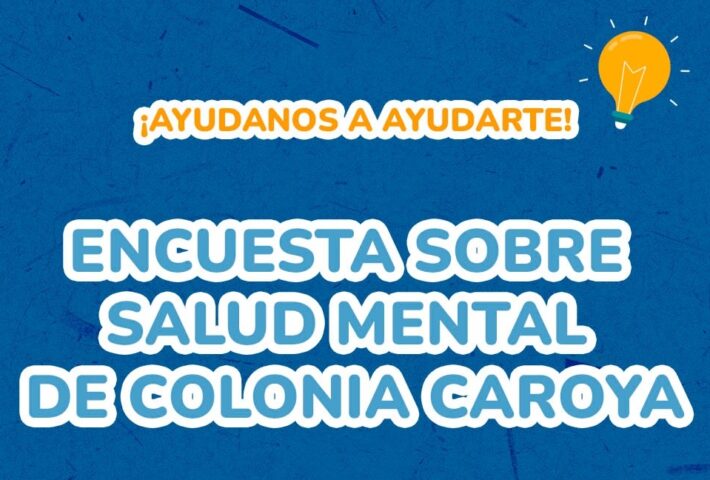 ¡AYUDANOS A AYUDARTE!

ENCUESTA SOBRE SALUD MENTAL DE COLONIA CAROYA